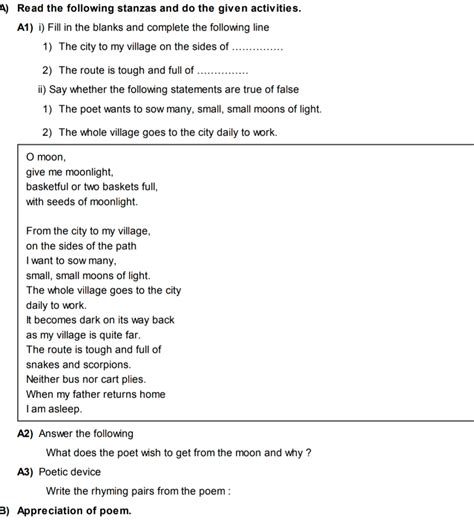 A) Read the following stanzas and do the given activities.

A1) i) Fill in the blanks and complete the following line

1) The city to my village on the sides of ...............

2) The route is tough and full of ...............

ii) Say whether the following statements are true of false

1) The poet wants to sow many, small, small moons of light.

2) The whole village goes to the city daily to work.

O moon,
give me moonlight,
basketful or two baskets full,
with seeds of moonlight.

From the city to my village,
on the sides of the path
I want to sow many,
small, small moons of light.
The whole village goes to the city
daily to work.
It becomes dark on its way back
as my village is quite far.
The route is tough and full of
snakes and scorpions.
Neither bus nor cart plies.
When my father returns home
I am asleep.

A2) Answer the following

What does the poet wish to get from the moon and why ?

A3) Poetic device

Write the rhyming pairs from the poem :

B) Appreciation of poem.